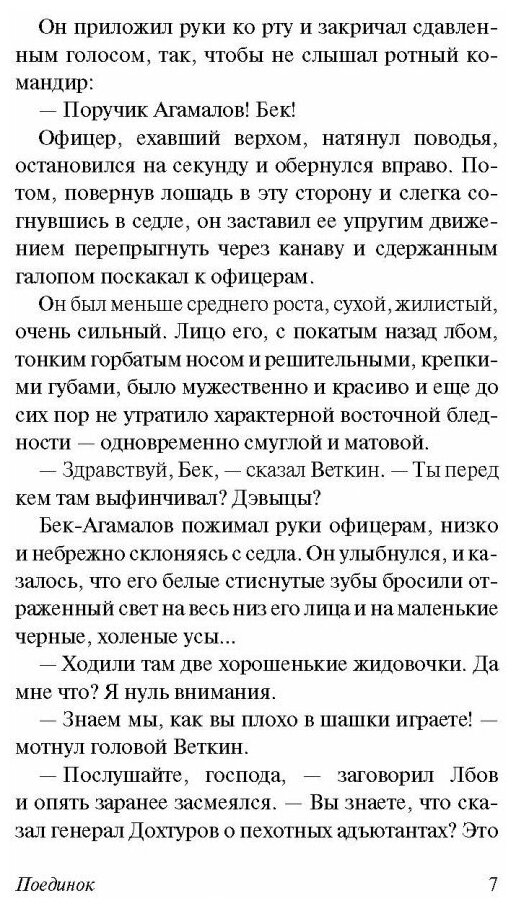 Он приложил руки ко рту и закричал сдавленным голосом, так, чтобы не слышал ротный командир:

— Поручик Агамалов! Бек!

Офицер, ехавший верхом, натянул поводья, остановился на секунду и обернулся вправо. Потом, повернув лошадь в эту сторону и слегка согнувшись в седле, он заставил ее упругим движением перепрыгнуть через канаву и сдержанным галопом поскакал к офицерам.

Он был меньше среднего роста, сухой, жилистый, очень сильный. Лицо его, с покатым назад лбом, тонким горбатым носом и решительными, крепкими губами, было мужественно и красиво и еще до сих пор не утратило характерной восточной бледности — одновременно смуглой и матовой.

— Здравствуй, Бек, — сказал Веткин. — Ты перед кем там выфинчивал? Дэвыцы?

Бек-Агамалов пожимал руки офицерам, низко и небрежно склоняясь с седла. Он улыбнулся, и казалось, что его белые стиснутые зубы бросили отраженный свет на весь низ его лица и на маленькие черные, холеные усы...

— Ходили там две хорошенькие жидовочки. Да мне что? Я нуль внимания.

— Знаем мы, как вы плохо в шашки играете! — мотнул головой Веткин.

— Послушайте, господа, — заговорил Лбов и опять заранее засмеялся. — Вы знаете, что сказал генерал Дохтуров о пехотных адъютантах? Это

Поединок 7